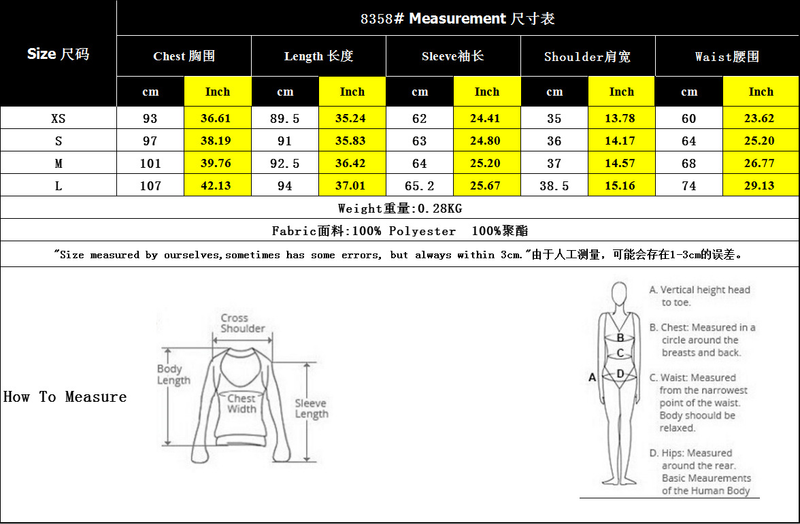 | Size 尺码 | 8358# Measurement 尺寸表 | | | | | | | | | |
|---|---|---|---|---|---|---|---|---|---|---|
| | Chest 胸围 | | Length 长度 | | Sleeve袖长 | | Shoulder肩宽 | | Waist腰围 | |
| | cm | Inch | cm | Inch | cm | Inch | cm | Inch | cm | Inch |
| XS | 93 | 36.61 | 89.5 | 35.24 | 62 | 24.41 | 35 | 13.78 | 60 | 23.62 |
| S | 97 | 38.19 | 91 | 35.83 | 63 | 24.80 | 36 | 14.17 | 64 | 25.20 |
| M | 101 | 39.76 | 92.5 | 36.42 | 64 | 25.20 | 37 | 14.57 | 68 | 26.77 |
| L | 107 | 42.13 | 94 | 37.01 | 65.2 | 25.67 | 38.5 | 15.16 | 74 | 29.13 |

Weight重量:0.28KG

Fabric面料:100% Polyester 100%聚酯

"Size measured by ourselves,sometimes has some errors, but always within 3cm."由于人工测量，可能会存在1-3cm的误差。

How To Measure

Cross Shoulder

Body Length

Chest Width

Sleeve Length

A B C D

A. Vertical height head to toe.

B. Chest: Measured in a circle around the breasts and back.

C. Waist: Measured from the narrowest point of the waist. Body shoould be relaxed.

D. Hips: Measured around the rear. Basic Meaurements of the Human Body